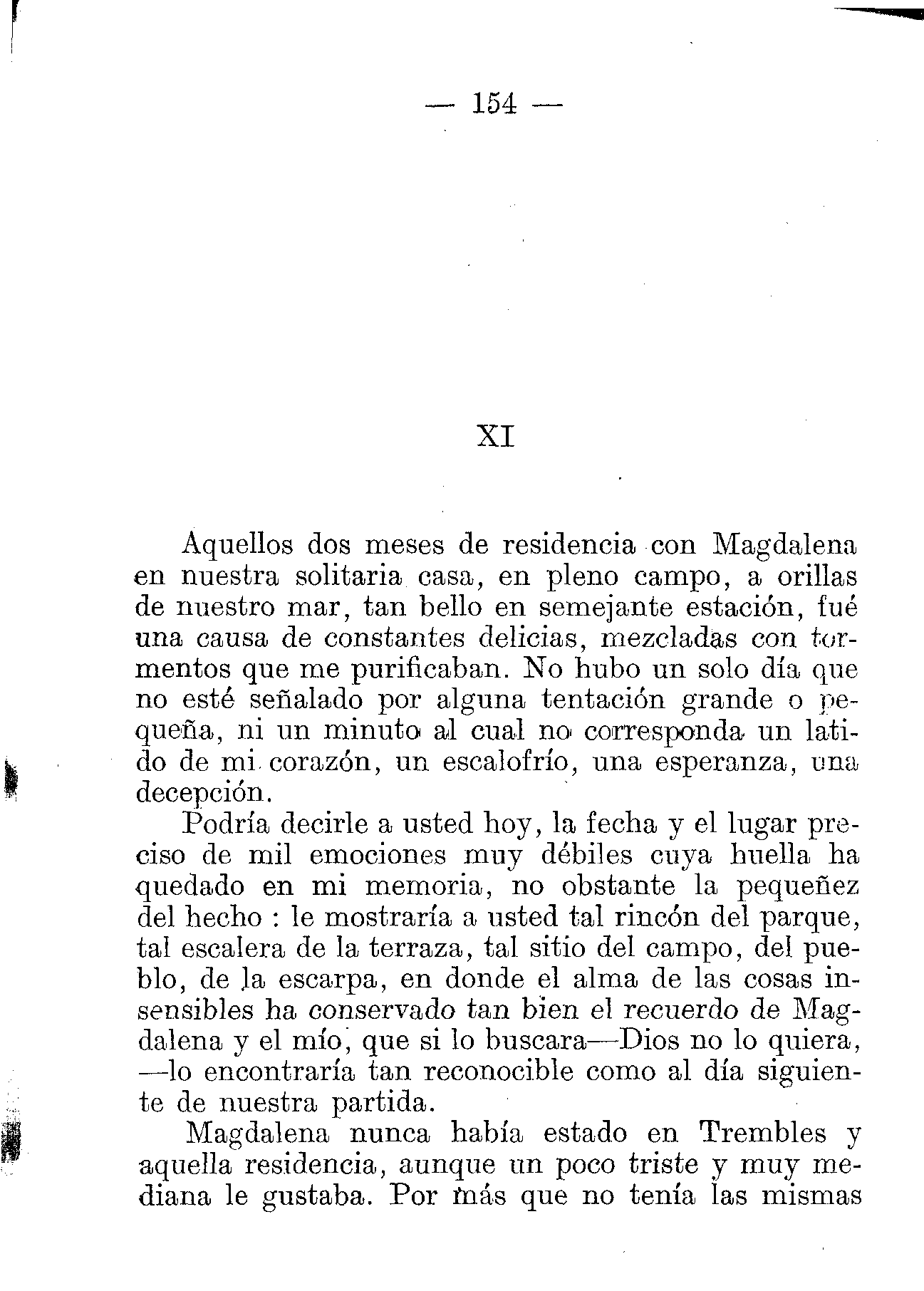 — 154 —

XI

Aquellos dos meses de residencia con Magdalena en nuestra solitaria casa, en pleno campo, a orillas de nuestro mar, tan bello en semejante estación, fué una causa de constantes delicias, mezcladas con tormentos que me purificaban. No hubo un solo día que no esté señalado por alguna tentación grande o pequeña, ni un minuto al cual no corresponda un latido de mi corazón, un escalofrío, una esperanza, una decepción.

Podría decirle a usted hoy, la fecha y el lugar preciso de mil emociones muy débiles cuya huella ha quedado en mi memoria, no obstante la pequeñez del hecho : le mostraría a usted tal rincón del parque, tal escalera de la terraza, tal sitio del campo, del pueblo, de la escarpa, en donde el alma de las cosas insensibles ha conservado tan bien el recuerdo de Magdalena y el mío, que si lo buscara—Dios no lo quiera, —lo encontraría tan reconocible como al día siguiente de nuestra partida.

Magdalena nunca había estado en Trembles y aquella residencia, aunque un poco triste y muy mediana le gustaba. Por más que no tenía las mismas